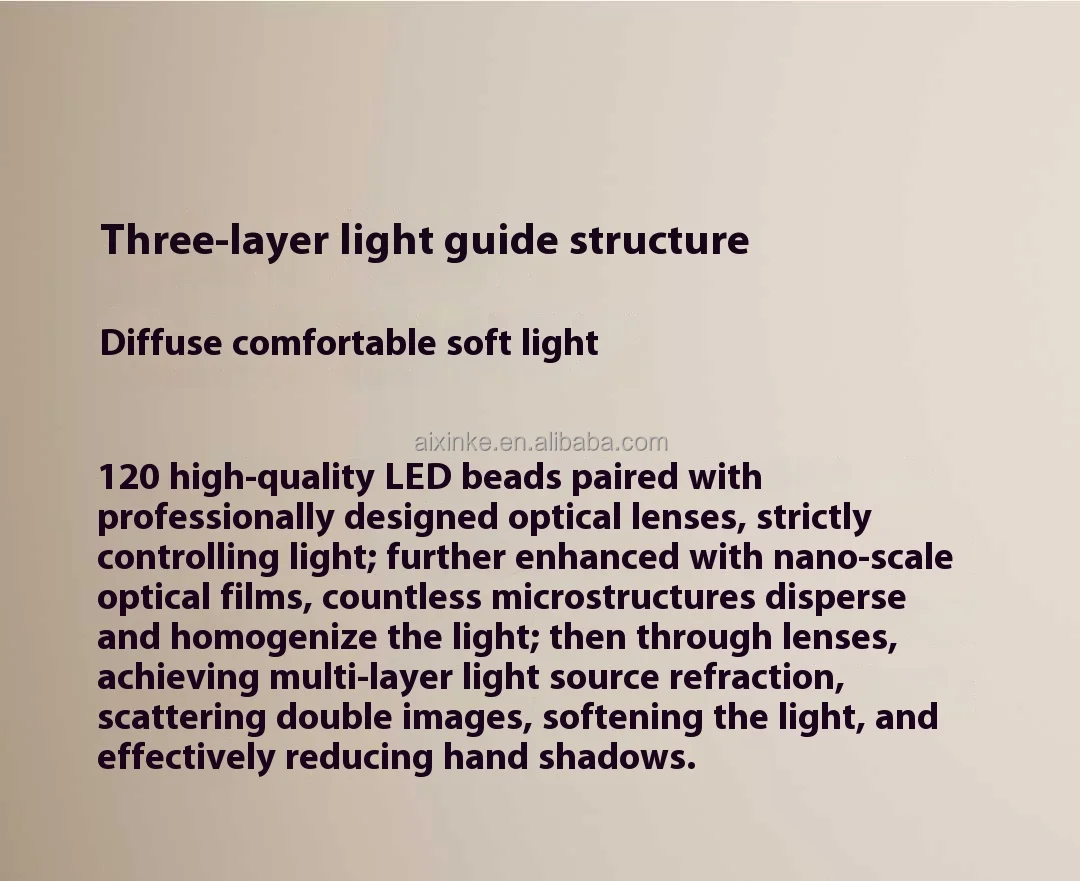 Three-layer light guide structure

Diffuse comfortable soft light

120 high-quality LED beads paired with professionally designed optical lenses, strictly controlling light; further enhanced with nano-scale optical films, countless microstructures disperse and homogenize the light; then through lenses, achieving multi-layer light source refraction, scattering double images, softening the light, and effectively reducing hand shadows.

aixinke.en.alibaba.com